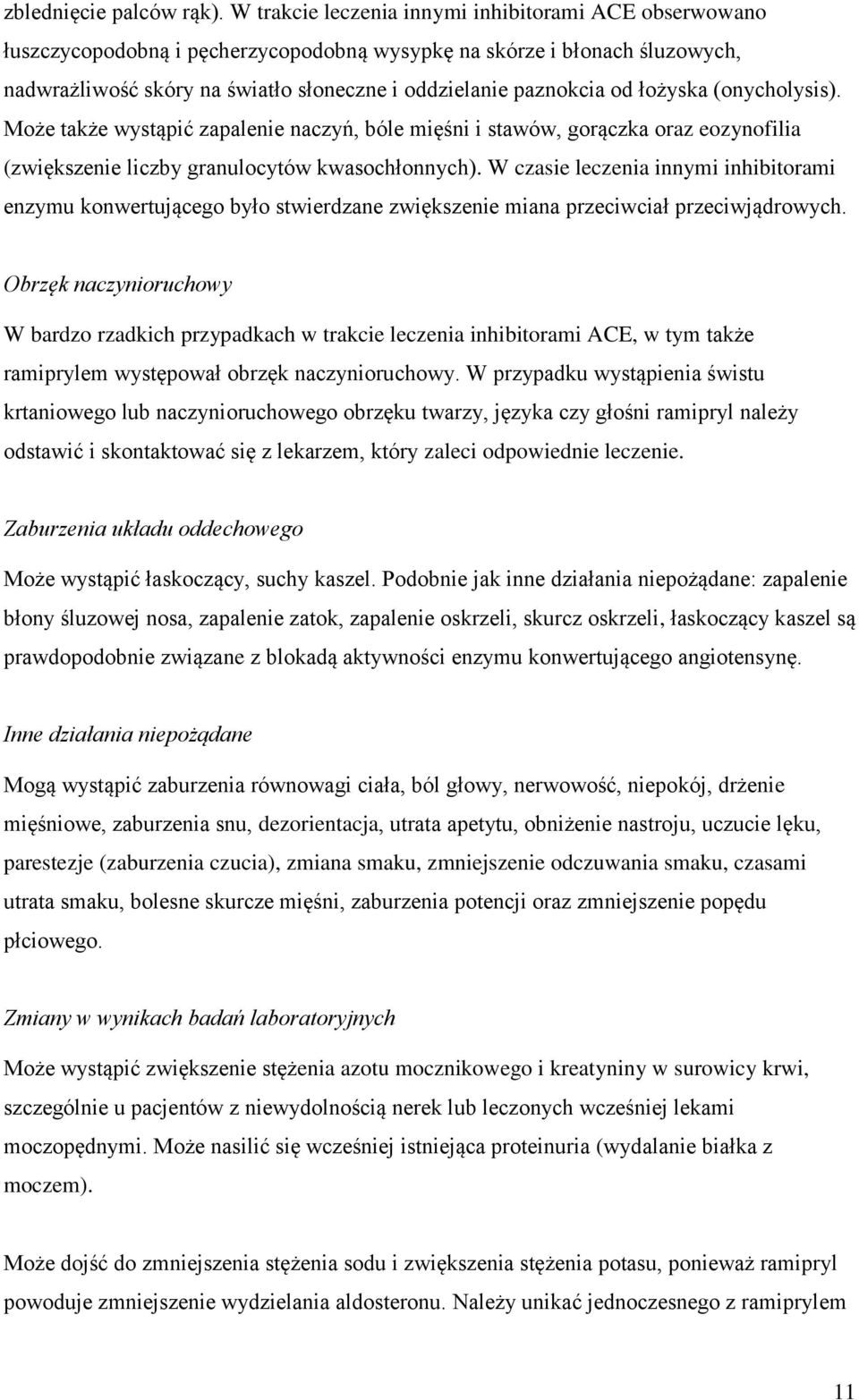 zblednięcie palców rąk). W trakcie leczenia innymi inhibitorami ACE obserwowano łuszczycopodobną i pęcherzycopodobną wysypkę na skórze i błonach śluzowych, nadwrażliwość skóry na światło słoneczne i oddzielanie paznokcia od łożyska (onycholysis). Może także wystąpić zapalenie naczyń, bóle mięśni i stawów, gorączka oraz eozynofilia (zwiększenie liczby granulocytów kwasochłonnych). W czasie leczenia innymi inhibitorami enzymu konwertującego było stwierdzane zwiększenie miana przeciwciał przeciwjądrowych.

Obrzęk naczynioruchowy

W bardzo rzadkich przypadkach w trakcie leczenia inhibitorami ACE, w tym także ramiprylem występował obrzęk naczynioruchowy. W przypadku wystąpienia świstu krtaniowego lub naczynioruchowego obrzęku twarzy, języka czy głośni ramipryl należy odstawić i skontaktować się z lekarzem, który zaleci odpowiednie leczenie.

Zaburzenia układu oddechowego

Może wystąpić łaskoczący, suchy kaszel. Podobnie jak inne działania niepożądane: zapalenie błony śluzowej nosa, zapalenie zatok, zapalenie oskrzeli, skurcz oskrzeli, łaskoczący kaszel są prawdopodobnie związane z blokadą aktywności enzymu konwertującego angiotensynę.

Inne działania niepożądane

Mogą wystąpić zaburzenia równowagi ciała, ból głowy, nerwowość, niepokój, drżenie mięśniowe, zaburzenia snu, dezorientacja, utrata apetytu, obniżenie nastroju, uczucie lęku, parestezje (zaburzenia czucia), zmiana smaku, zmniejszenie odczuwania smaku, czasami utrata smaku, bolesne skurcze mięśni, zaburzenia potencji oraz zmniejszenie popędu płciowego.

Zmiany w wynikach badań laboratoryjnych

Może wystąpić zwiększenie stężenia azotu mocznikowego i kreatyniny w surowicy krwi, szczególnie u pacjentów z niewydolnością nerek lub leczonych wcześniej lekami moczopędnymi. Może nasilić się wcześniej istniejąca proteinuria (wydalanie białka z moczem).

Może dojść do zmniejszenia stężenia sodu i zwiększenia stężenia potasu, ponieważ ramipryl powoduje zmniejszenie wydzielania aldosteronu. Należy unikać jednoczesnego z ramiprylem

11